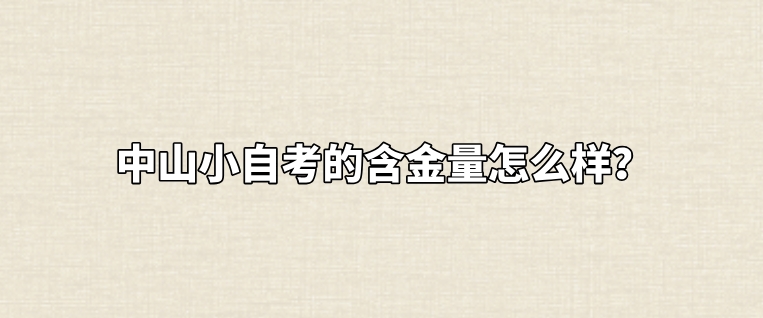 中山小自考的含金量怎么样?